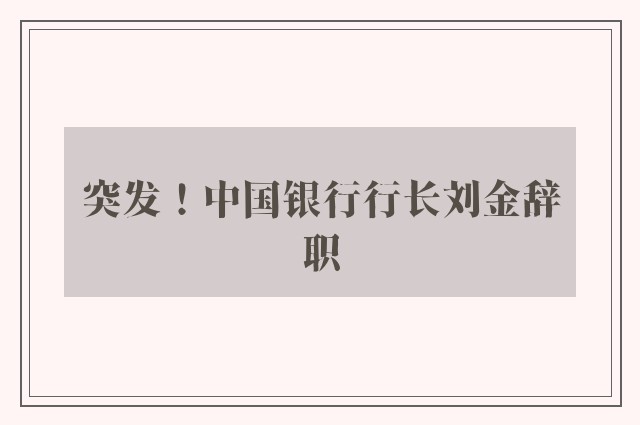 突发！中国银行行长刘金辞职